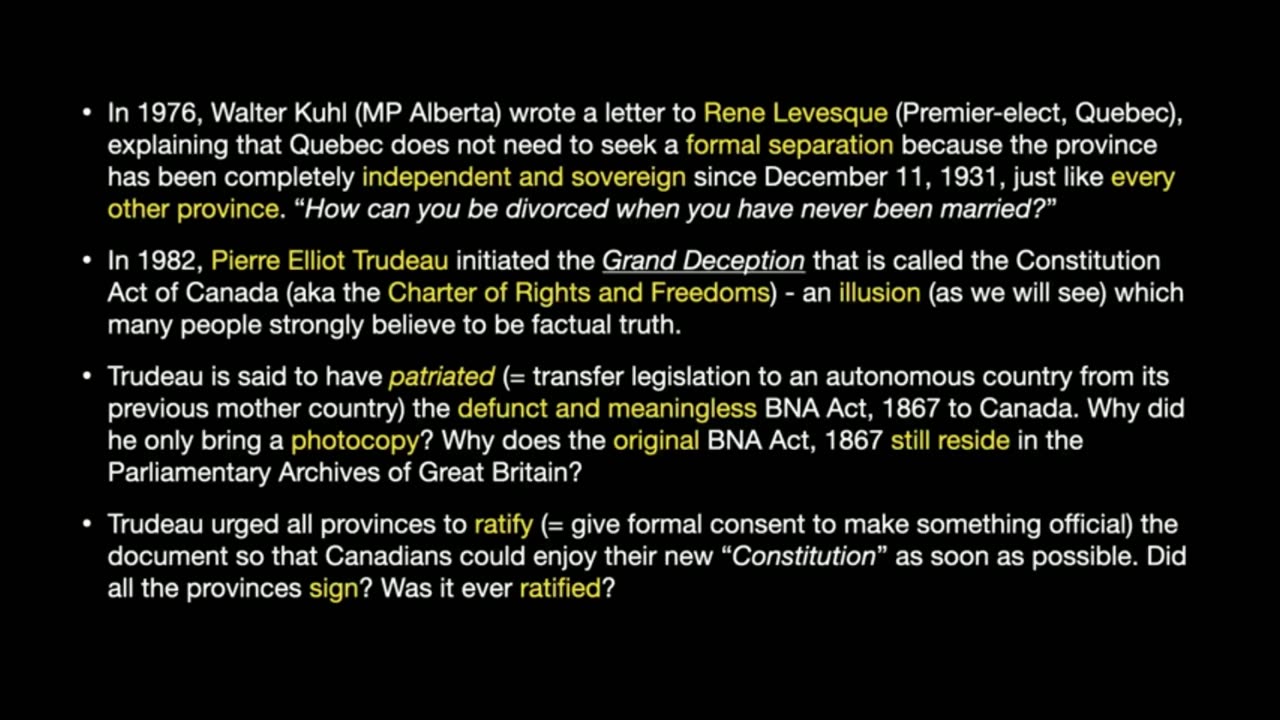 • In 1976, Walter Kuhl (MP Alberta) wrote a letter to Rene Levesque (Premier-elect, Quebec), explaining that Quebec does not need to seek a formal separation because the province has been completely independent and sovereign since December 11, 1931, just like every other province. "How can you be divorced when you have never been married?"

• In 1982, Pierre Elliot Trudeau initiated the Grand Deception that is called the Constitution Act of Canada (aka the Charter of Rights and Freedoms) - an illusion (as we will see) which many people strongly believe to be factual truth.

• Trudeau is said to have patriated (= transfer legislation to an autonomous country from its previous mother country) the defunct and meaningless BNA Act, 1867 to Canada. Why did he only bring a photocopy? Why does the original BNA Act, 1867 still reside in the Parliamentary Archives of Great Britain?

• Trudeau urged all provinces to ratify (= give formal consent to make something official) the document so that Canadians could enjoy their new "Constitution" as soon as possible. Did all the provinces sign? Was it ever ratified?